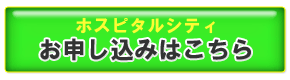 ホスピタルシティ
お申し込みはこちら